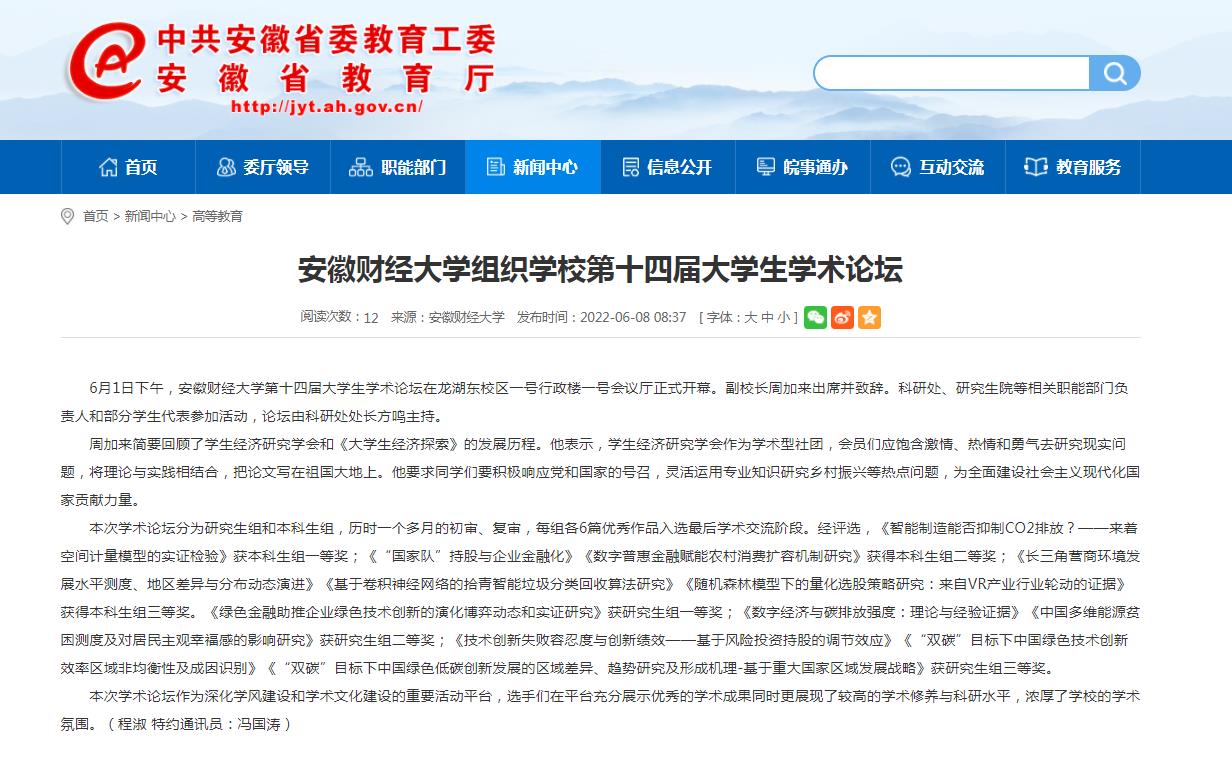 中共安徽省委教育工委
安徽省教育厅
http://jyt.ah.gov.cn/

首页 委厅领导 职能部门 新闻中心 信息公开 皖事通办 互动交流 教育服务

首页 > 新闻中心 > 高等教育

安徽财经大学组织学校第十四届大学生学术论坛

阅读次数：12 来源：安徽财经大学 发布时间：2022-06-08 08:37 [ 字体：大 中 小 ]

6月1日下午，安徽财经大学第十四届大学生学术论坛在龙湖东校区一号行政楼一号会议厅正式开幕。副校长周加来出席并致辞。科研处、研究生院等相关职能部门负责人和部分学生代表参加活动，论坛由科研处处长方鸣主持。

周加来简要回顾了学生经济研究学会和《大学生经济探索》的发展历程。他表示，学生经济研究学会作为学术型社团，会员们应饱含激情、热情和勇气去研究现实问题，将理论与实践相结合，把论文写在祖国大地上。他要求同学们要积极响应党和国家的号召，灵活运用专业知识研究乡村振兴等热点问题，为全面建设社会主义现代化国家贡献力量。

本次学术论坛分为研究生组和本科生组，历时一个多月的初审、复审，每组各6篇优秀作品入选最后学术交流阶段。经评选，《智能制造能否抑制CO2排放？——来着空间计量模型的实证检验》获本科生组一等奖；《“国家队”持股与企业金融化》《数字普惠金融赋能农村消费扩容机制研究》获得本科生组二等奖；《长三角营商环境发展水平测度、地区差异与分布动态演进》《基于卷积神经网络的拾青智能垃圾分类回收算法研究》《随机森林模型下的量化选股策略研究：来自VR产业行业轮动的证据》获得本科生组三等奖。《绿色金融助推企业绿色技术创新的演化博弈动态和实证研究》获研究生组一等奖；《数字经济与碳排放强度：理论与经验证据》《中国多维能源贫困测度及对居民主观幸福感的影响研究》获研究生组二等奖；《技术创新失败容忍度与创新绩效——基于风险投资持股的调节效应》《“双碳”目标下中国绿色技术创新效率区域非均衡性及成因识别》《“双碳”目标下中国绿色低碳创新发展的区域差异、趋势研究及形成机理-基于重大国家区域发展战略》获研究生组三等奖。

本次学术论坛作为深化学风建设和学术文化建设的重要活动平台，选手们在平台充分展示优秀的学术成果同时更展现了较高的学术修养与科研水平，浓厚了学校的学术氛围。（程淑 特约通讯员：冯国涛）